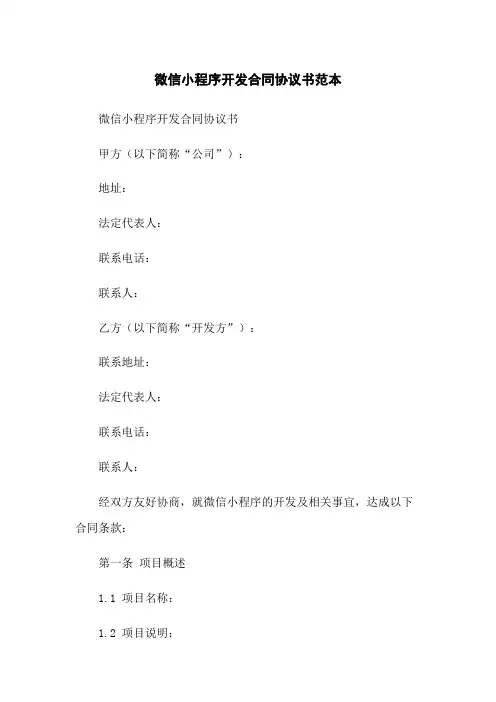 微信小程序开发合同协议书范本

微信小程序开发合同协议书

甲方（以下简称“公司”）：

地址：

法定代表人：

联系电话：

联系人：

乙方（以下简称“开发方”）：

联系地址：

法定代表人：

联系电话：

联系人：

经双方友好协商，就微信小程序的开发及相关事宜，达成以下合同条款：

第一条 项目概述

1.1 项目名称：

1.2 项目说明：